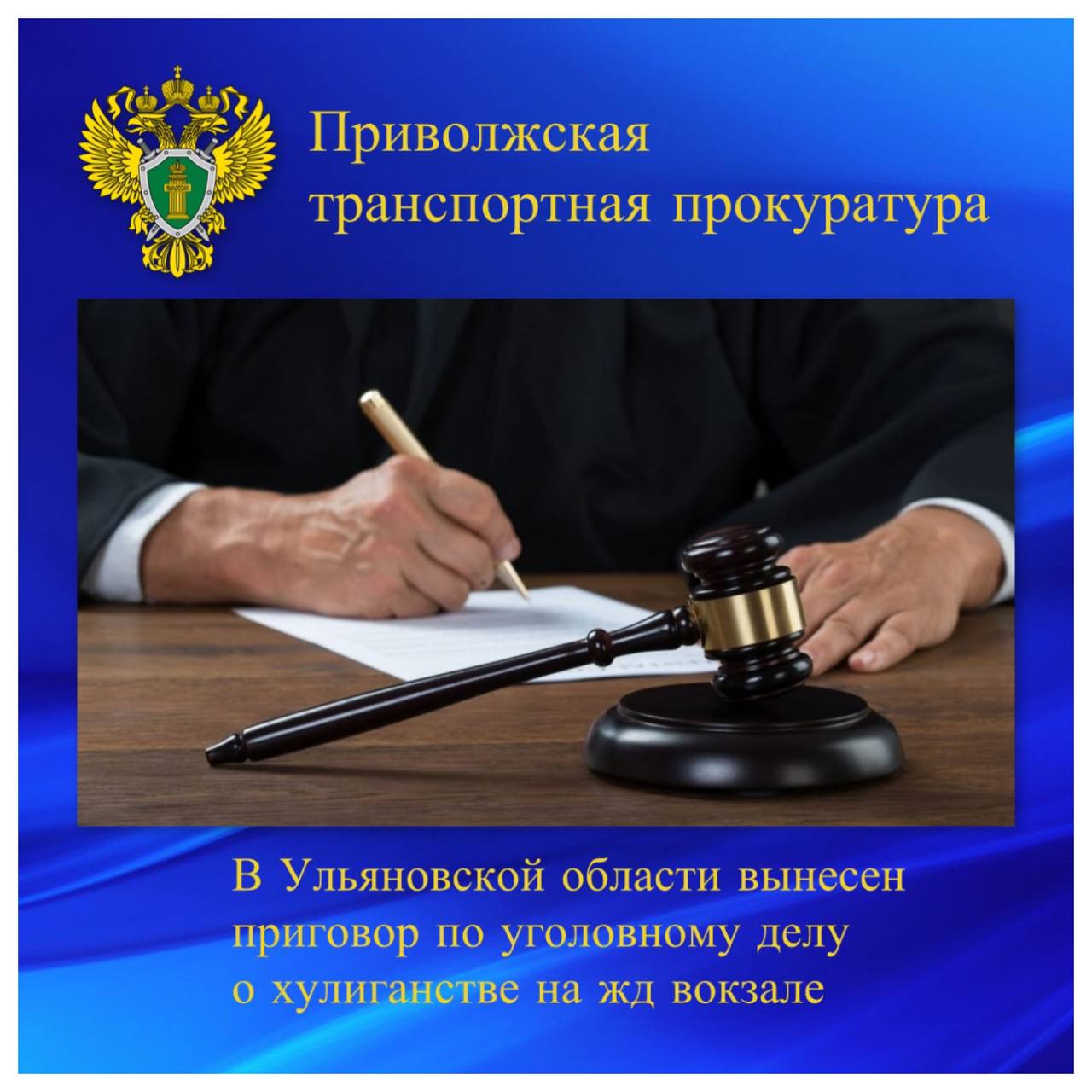 Приволжская транспортная прокуратура

В Ульяновской области вынесен приговор по уголовному делу о хулиганстве на жд вокзале